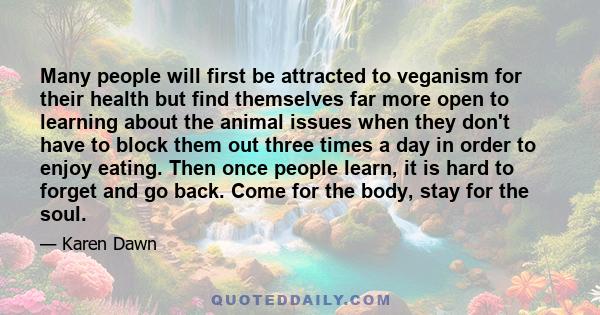 Many people will first be attracted to veganism for their health but find themselves far more open to learning about the animal issues when they don't have to block them out three times a day in order to enjoy eating. Then once people learn, it is hard to forget and go back. Come for the body, stay for the soul.

— Karen Dawn

QUOTEDDAILY.COM